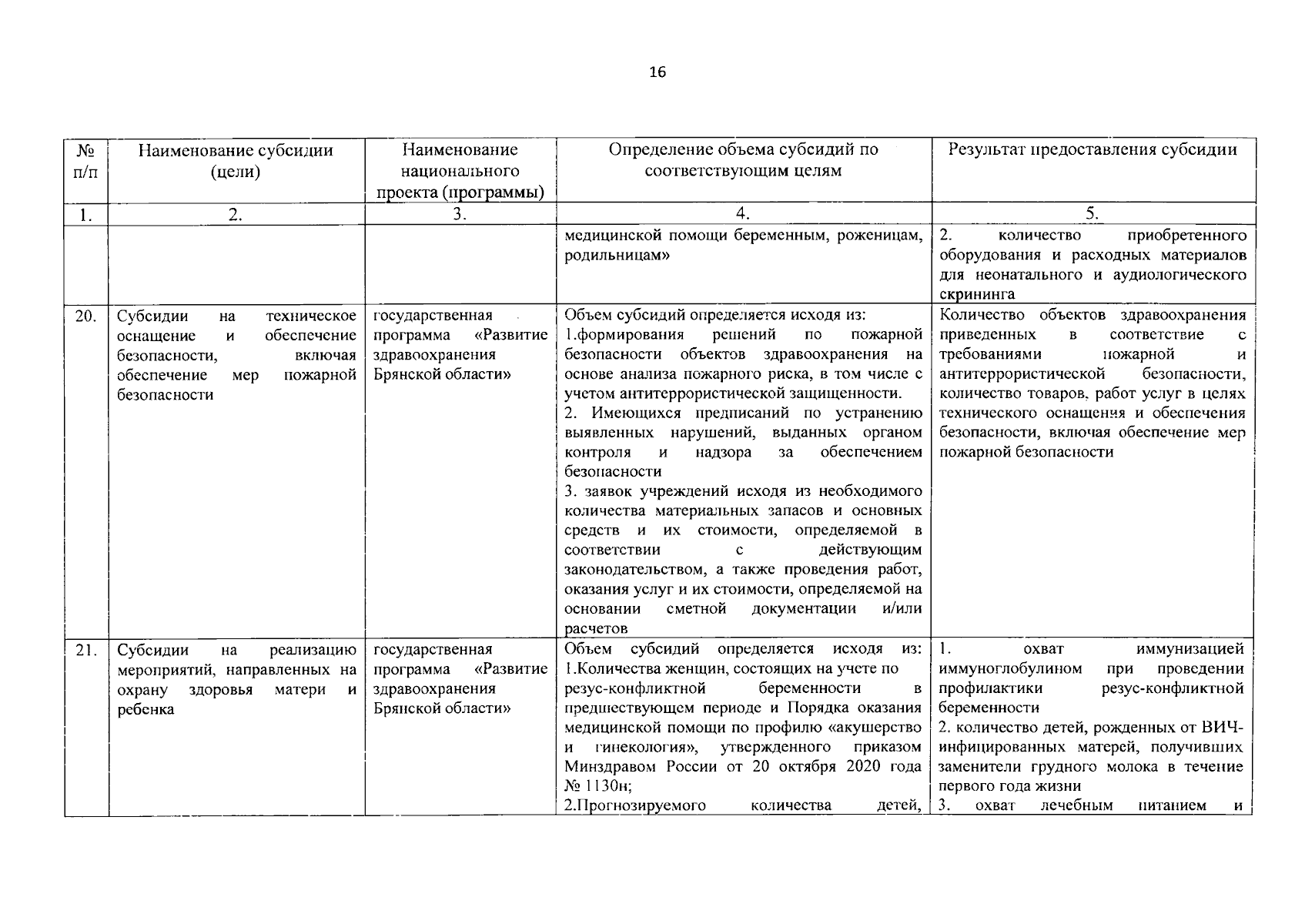 16

| № п/п | Наименование субсидии (цели) | Наименование национального проекта (программы) | Определение объема субсидий по соответствующим целям | Результат предоставления субсидии |
|---|---|---|---|---|
| 1. | 2. | 3. | 4. | 5. |
| | | | медицинской помощи беременным, роженицам, родильницам» | 2. количество приобретенного оборудования и расходных материалов для неонатального и аудиологического скрининга |
| 20. | Субсидии на техническое оснащение и обеспечение безопасности, включая обеспечение мер пожарной безопасности | государственная программа «Развитие здравоохранения Брянской области» | Объем субсидий определяется исходя из: 1.формирования решений по пожарной безопасности объектов здравоохранения на основе анализа пожарного риска, в том числе с учетом антитеррористической защищенности. 2. Имеющихся предписаний по устранению выявленных нарушений, выданных органом контроля и надзора за обеспечением безопасности 3. заявок учреждений исходя из необходимого количества материальных запасов и основных средств и их стоимости, определяемой в соответствии с действующим законодательством, а также проведения работ, оказания услуг и их стоимости, определяемой на основании сметной документации и/или расчетов | Количество объектов здравоохранения приведенных в соответствие с требованиями пожарной и антитеррористической безопасности, количество товаров, работ услуг в целях технического оснащения и обеспечения безопасности, включая обеспечение мер пожарной безопасности |
| 21. | Субсидии на реализацию мероприятий, направленных на охрану здоровья матери и ребенка | государственная программа «Развитие здравоохранения Брянской области» | Объем субсидий определяется исходя из: 1.Количества женщин, состоящих на учете по резус-конфликтной беременности в предшествующем периоде и Порядка оказания медицинской помощи по профилю «акушерство и гинекология», утвержденного приказом Минздравом России от 20 октября 2020 года № 1130н; 2.Прогнозируемого количества детей, | 1. охват иммунизацией иммуноглобулином при проведении профилактики резус-конфликтной беременности 2. количество детей, рожденных от ВИЧ-инфицированных матерей, получивших заменители грудного молока в течение первого года жизни 3. охват лечебным питанием и |